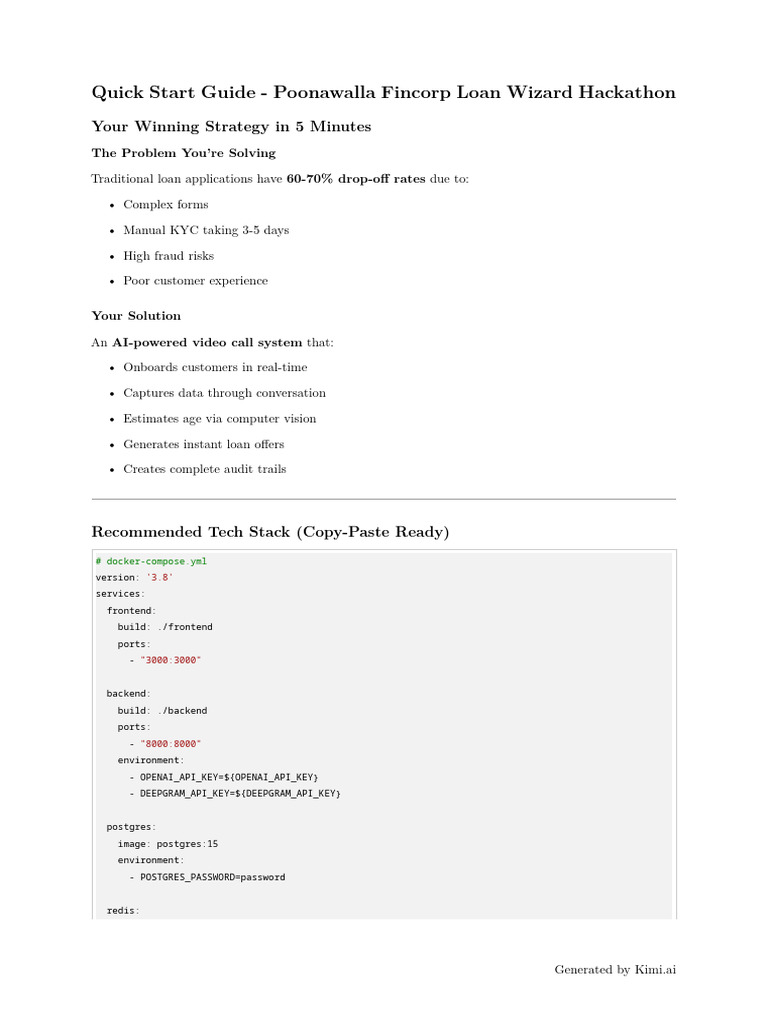 Quick Start Guide - Poonawalla Fincorp Loan Wizard Hackathon

Your Winning Strategy in 5 Minutes

The Problem You're Solving

Traditional loan applications have 60-70% drop-off rates due to:

• Complex forms
• Manual KYC taking 3-5 days
• High fraud risks
• Poor customer experience

Your Solution

An AI-powered video call system that:

• Onboards customers in real-time
• Captures data through conversation
• Estimates age via computer vision
• Generates instant loan offers
• Creates complete audit trails

Recommended Tech Stack (Copy-Paste Ready)

# docker-compose.yml
version: '3.8'
services:
  frontend:
    build: ./frontend
    ports:
      - "3000:3000"

  backend:
    build: ./backend
    ports:
      - "8000:8000"
    environment:
      - OPENAI_API_KEY=${OPENAI_API_KEY}
      - DEEPGRAM_API_KEY=${DEEPGRAM_API_KEY}

  postgres:
    image: postgres:15
    environment:
      - POSTGRES_PASSWORD=password

  redis:

Generated by Kimi.ai